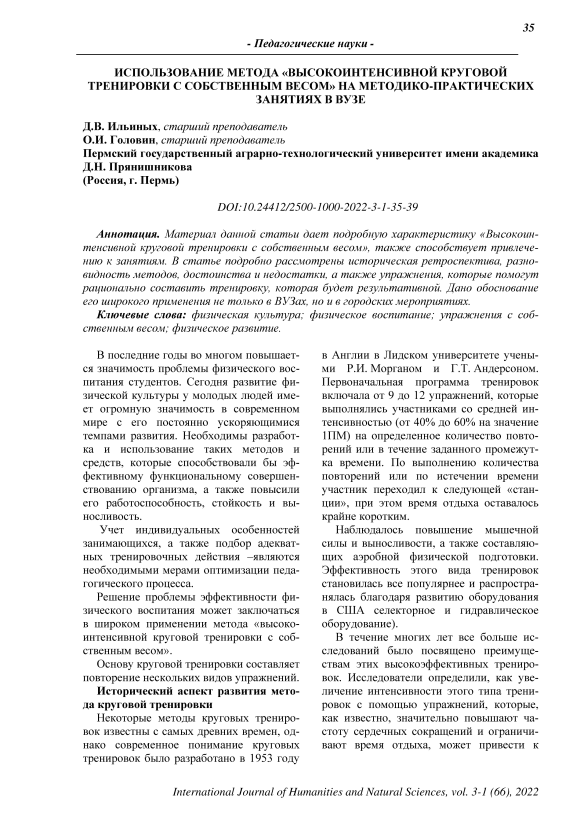 35

- Педагогические науки -

ИСПОЛЬЗОВАНИЕ МЕТОДА «ВЫСОКОИНТЕНСИВНОЙ КРУГОВОЙ ТРЕНИРОВКИ С СОБСТВЕННЫМ ВЕСОМ» НА МЕТОДИКО-ПРАКТИЧЕСКИХ ЗАНЯТИЯХ В ВУЗЕ

Д.В. Ильиных, старший преподаватель
О.И. Головин, старший преподаватель
Пермский государственный аграрно-технологический университет имени академика Д.Н. Прянишникова
(Россия, г. Пермь)

DOI:10.24412/2500-1000-2022-3-1-35-39

Аннотация. Материал данной статьи дает подробную характеристику «Высокоинтенсивной круговой тренировки с собственным весом», также способствует привлечению к занятиям. В статье подробно рассмотрены историческая ретроспектива, разновидность методов, достоинства и недостатки, а также упражнения, которые помогут рационально составить тренировку, которая будет результативной. Дано обоснование его широкого применения не только в ВУЗах, но и в городских мероприятиях.

Ключевые слова: физическая культура; физическое воспитание; упражнения с собственным весом; физическое развитие.

В последние годы во многом повышается значимость проблемы физического воспитания студентов. Сегодня развитие физической культуры у молодых людей имеет огромную значимость в современном мире с его постоянно ускоряющимися темпами развития. Необходимы разработка и использование таких методов и средств, которые способствовали бы эффективному функциональному совершенствованию организма, а также повысили его работоспособность, стойкость и выносливость.

Учет индивидуальных особенностей занимающихся, а также подбор адекватных тренировочных действия –являются необходимыми мерами оптимизации педагогического процесса.

Решение проблемы эффективности физического воспитания может заключаться в широком применении метода «высокоинтенсивной круговой тренировки с собственным весом».

Основу круговой тренировки составляет повторение нескольких видов упражнений.

Исторический аспект развития метода круговой тренировки

Некоторые методы круговых тренировок известны с самых древних времен, однако современное понимание круговых тренировок было разработано в 1953 году в Англии в Лидском университете учеными Р.И. Морганом и Г.Т. Андерсоном. Первоначальная программа тренировок включала от 9 до 12 упражнений, которые выполнялись участниками со средней интенсивностью (от 40% до 60% на значение 1ПМ) на определенное количество повторений или в течение заданного промежутка времени. По выполнению количества повторений или по истечении времени участник переходил к следующей «станции», при этом время отдыха оставалось крайне коротким.

Наблюдалось повышение мышечной силы и выносливости, а также составляющих аэробной физической подготовки. Эффективность этого вида тренировок становилась все популярнее и распространялась благодаря развитию оборудования в США селекторное и гидравлическое оборудование).

В течение многих лет все больше исследований было посвящено преимуществам этих высокоэффективных тренировок. Исследователи определили, как увеличение интенсивности этого типа тренировок с помощью упражнений, которые, как известно, значительно повышают частоту сердечных сокращений и ограничивают время отдыха, может привести к

International Journal of Humanities and Natural Sciences, vol. 3-1 (66), 2022